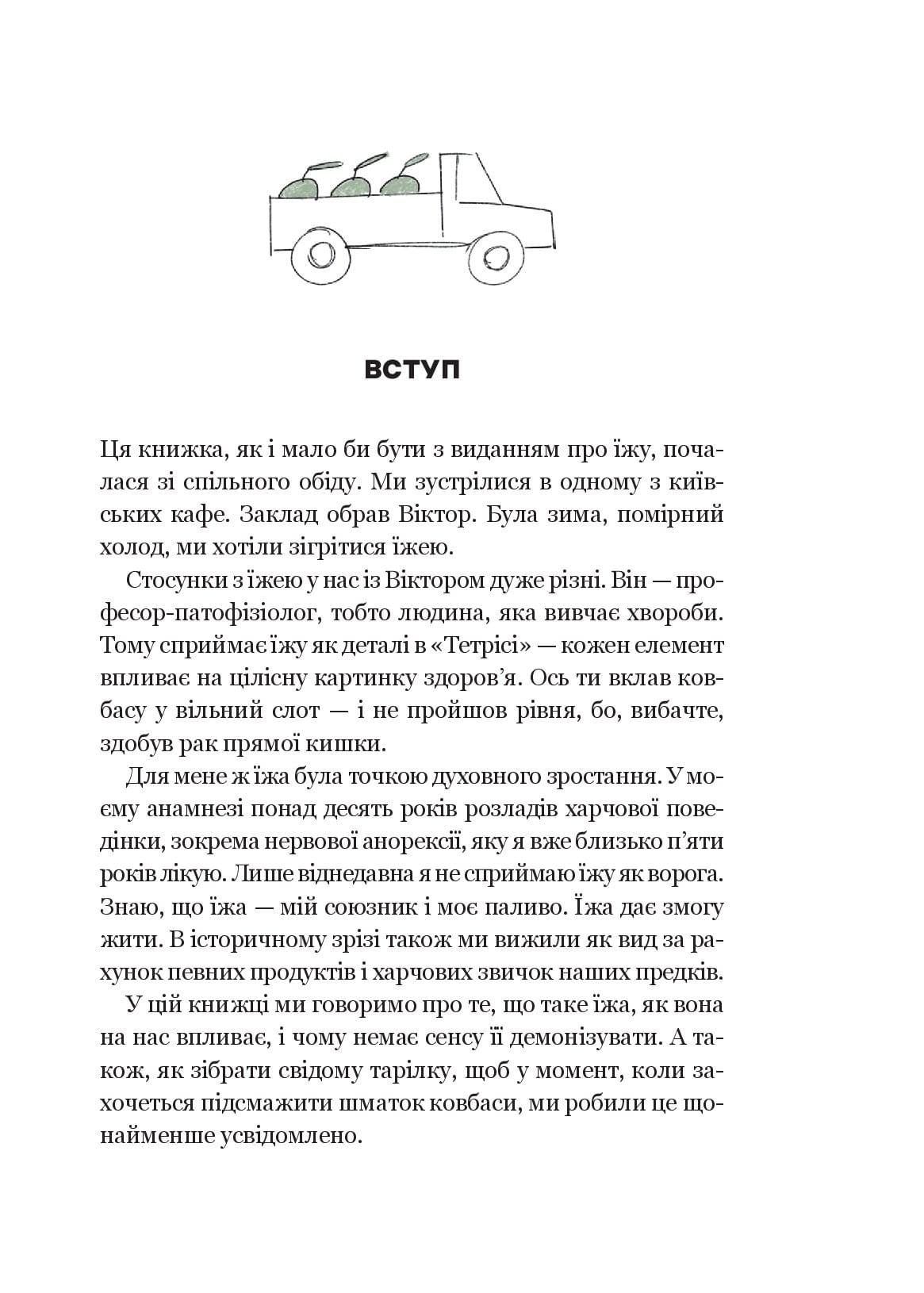 ВСТУП

Ця книжка, як і мало би бути з виданням про їжу, почалася зі спільного обіду. Ми зустрілися в одному з київських кафе. Заклад обрав Віктор. Була зима, помірний холод, ми хотіли зігрітися їжею.

Стосунки з їжею у нас із Віктором дуже різні. Він — професор-патофізіолог, тобто людина, яка вивчає хвороби. Тому сприймає їжу як деталі в «Тетрісі» — кожен елемент впливає на цілісну картинку здоров'я. Ось ти вклав ковбасу у вільний слот — і не пройшов рівня, бо, вибачте, здобув рак прямої кишки.

Для мене ж їжа була точкою духовного зростання. У моєму анамнезі понад десять років розладів харчової поведінки, зокрема нервової анорексії, яку я вже близько п'яти років лікую. Лише віднедавна я не сприймаю їжу як ворога. Знаю, що їжа — мій союзник і моє паливо. Їжа дає змогу жити. В історичному зрізі також ми вижили як вид за рахунок певних продуктів і харчових звичок наших предків.

У цій книжці ми говоримо про те, що таке їжа, як вона на нас впливає, і чому немає сенсу її демонізувати. А також, як зібрати свідому тарілку, щоб у момент, коли захочеться підсмажити шматок ковбаси, ми робили це щонайменше усвідомлено.